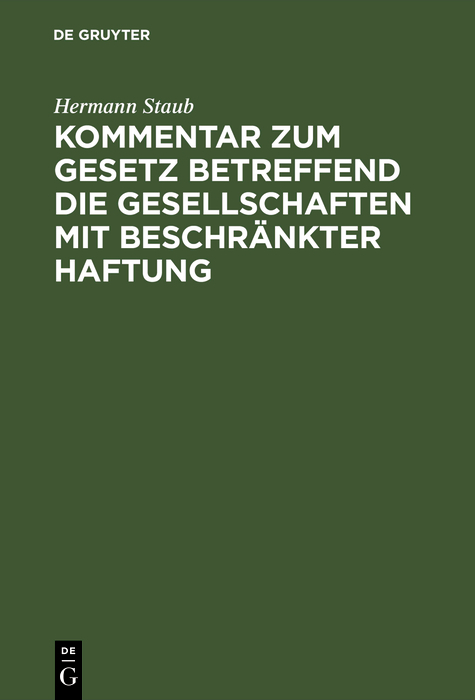 DE GRUYTER

Hermann Staub

KOMMENTAR ZUM GESETZ BETREFFEND DIE GESELLSCHAFTEN MIT BESCHRÄNKTER HAFTUNG

DE
G